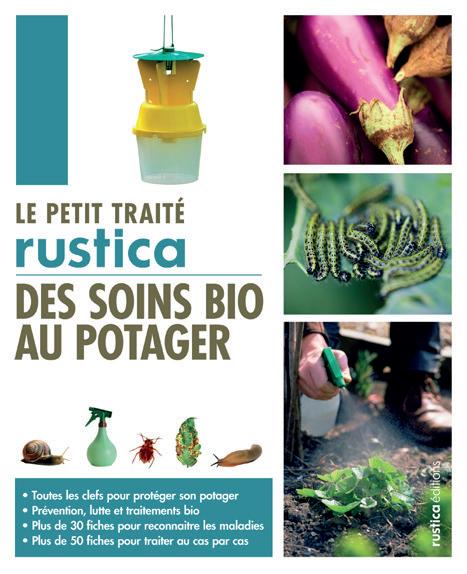 LE PETIT TRAITÉ
rustica
DES SOINS BIO AU POTAGER

• Toutes les clefs pour protéger son potager
• Prévention, lutte et traitements bio
• Plus de 30 fiches pour reconnaitre les maladies
• Plus de 50 fiches pour traiter au cas par cas

rustica éditions